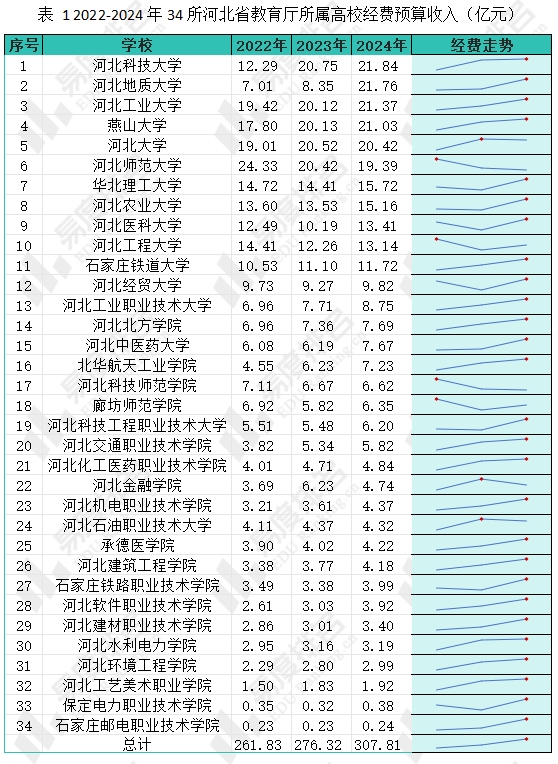 表 1 2022-2024 年 34 所河北省教育厅所属高校经费预算收入（亿元）

| 序号 | 学校 | 2022年 | 2023年 | 2024年 | 经费走势 |
|---|---|---|---|---|---|
| 1 | 河北科技大学 | 12.29 | 20.75 | 21.84 | |
| 2 | 河北地质大学 | 7.01 | 8.35 | 21.76 | |
| 3 | 河北工业大学 | 19.42 | 20.12 | 21.37 | |
| 4 | 燕山大学 | 17.80 | 20.13 | 21.03 | |
| 5 | 河北大学 | 19.01 | 20.52 | 20.42 | |
| 6 | 河北师范大学 | 24.33 | 20.42 | 19.39 | |
| 7 | 华北理工大学 | 14.72 | 14.41 | 15.72 | |
| 8 | 河北农业大学 | 13.60 | 13.53 | 15.16 | |
| 9 | 河北医科大学 | 12.49 | 10.19 | 13.41 | |
| 10 | 河北工程大学 | 14.41 | 12.26 | 13.14 | |
| 11 | 石家庄铁道大学 | 10.53 | 11.10 | 11.72 | |
| 12 | 河北经贸大学 | 9.73 | 9.27 | 9.82 | |
| 13 | 河北工业职业技术大学 | 6.96 | 7.71 | 8.75 | |
| 14 | 河北北方学院 | 6.96 | 7.36 | 7.69 | |
| 15 | 河北中医药大学 | 6.08 | 6.19 | 7.67 | |
| 16 | 北华航天工业学院 | 4.55 | 6.23 | 7.23 | |
| 17 | 河北科技师范学院 | 7.11 | 6.67 | 6.62 | |
| 18 | 廊坊师范学院 | 6.92 | 5.82 | 6.35 | |
| 19 | 河北科技工程职业技术大学 | 5.51 | 5.48 | 6.20 | |
| 20 | 河北交通职业技术学院 | 3.82 | 5.34 | 5.82 | |
| 21 | 河北化工医药职业技术学院 | 4.01 | 4.71 | 4.84 | |
| 22 | 河北金融学院 | 3.69 | 6.23 | 4.74 | |
| 23 | 河北机电职业技术学院 | 3.21 | 3.61 | 4.37 | |
| 24 | 河北石油职业技术大学 | 4.11 | 4.37 | 4.32 | |
| 25 | 承德医学院 | 3.90 | 4.02 | 4.22 | |
| 26 | 河北建筑工程学院 | 3.38 | 3.77 | 4.18 | |
| 27 | 石家庄铁路职业技术学院 | 3.49 | 3.38 | 3.99 | |
| 28 | 河北软件职业技术学院 | 2.61 | 3.03 | 3.92 | |
| 29 | 河北建材职业技术学院 | 2.86 | 3.01 | 3.40 | |
| 30 | 河北水利电力学院 | 2.95 | 3.16 | 3.19 | |
| 31 | 河北环境工程学院 | 2.29 | 2.80 | 2.99 | |
| 32 | 河北工艺美术职业学院 | 1.50 | 1.83 | 1.92 | |
| 33 | 保定电力职业技术学院 | 0.35 | 0.32 | 0.38 | |
| 34 | 石家庄邮电职业技术学院 | 0.23 | 0.23 | 0.24 | |
| | 总计 | 261.83 | 276.32 | 307.81 | |